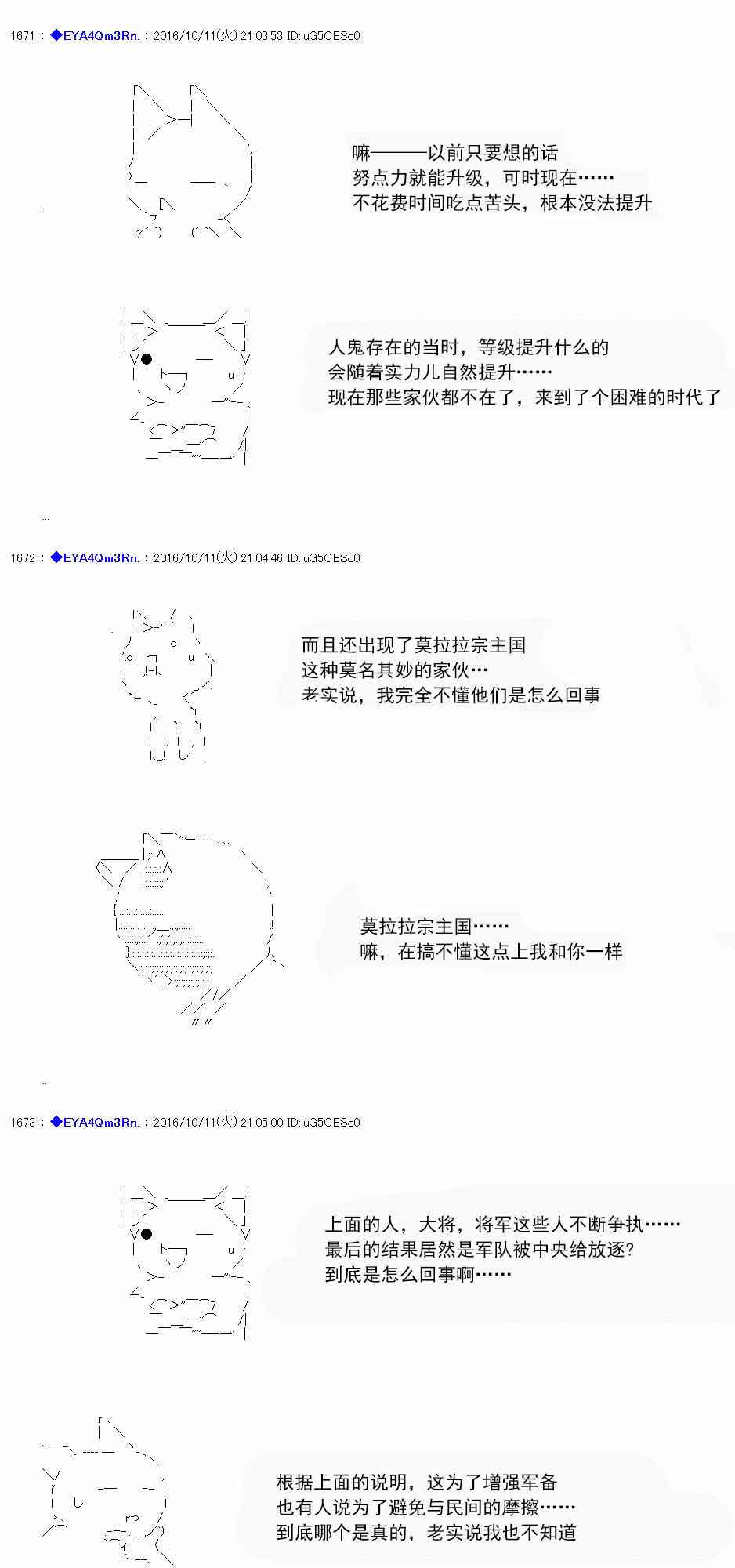 1671 : ◆EYA4Qm3Rn. : 2016/10/11(火) 21:03:53 ID:luG5CESc0

嘛———以前只要想的话
努点力就能升级，可时现在……
不花费时间吃点苦头，根本没法提升

人鬼存在的当时，等级提升什么的
会随着实力儿自然提升……
现在那些家伙都不在了，来到了个困难的时代了

1672 : ◆EYA4Qm3Rn. : 2016/10/11(火) 21:04:46 ID:luG5CESc0

而且还出现了莫拉拉宗主国
这种莫名其妙的家伙…
老实说，我完全不懂他们是怎么回事

莫拉拉宗主国……
嘛，在搞不懂这点上我和你一样

1673 : ◆EYA4Qm3Rn. : 2016/10/11(火) 21:05:00 ID:luG5CESc0

上面的人，大将，将军这些人不断争执……
最后的结果居然是军队被中央给放逐?
到底是怎么回事啊……

根据上面的说明，这为了增强军备
也有人说为了避免与民间的摩擦……
到底哪个是真的，老实说我也不知道